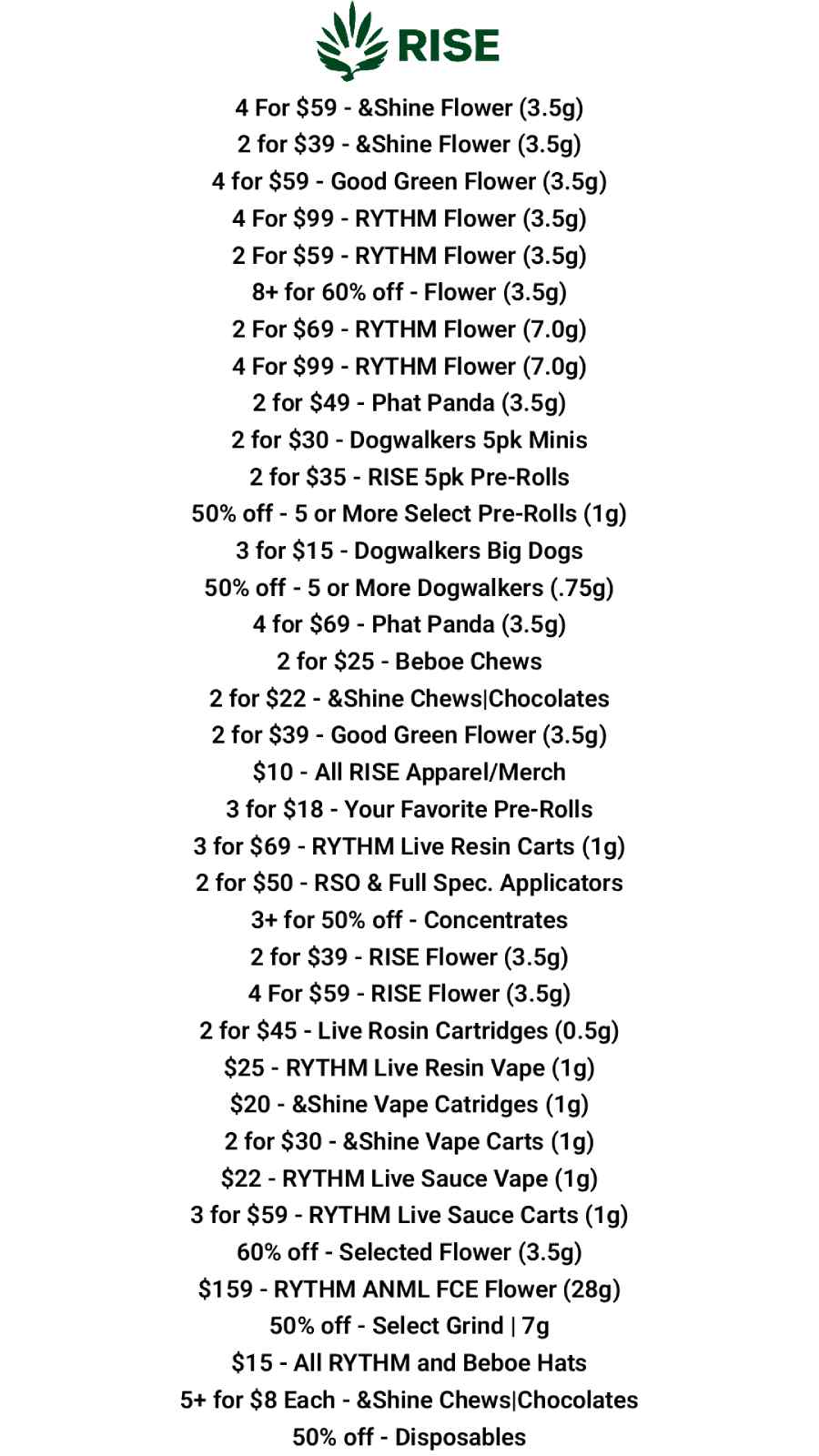 RISE

4 For $59 - &Shine Flower (3.5g)
2 for $39 - &Shine Flower (3.5g)
4 for $59 - Good Green Flower (3.5g)
4 For $99 - RYTHM Flower (3.5g)
2 For $59 - RYTHM Flower (3.5g)
8+ for 60% off - Flower (3.5g)
2 For $69 - RYTHM Flower (7.0g)
4 For $99 - RYTHM Flower (7.0g)
2 for $49 - Phat Panda (3.5g)
2 for $30 - Dogwalkers 5pk Minis
2 for $35 - RISE 5pk Pre-Rolls
50% off - 5 or More Select Pre-Rolls (1g)
3 for $15 - Dogwalkers Big Dogs
50% off - 5 or More Dogwalkers (.75g)
4 for $69 - Phat Panda (3.5g)
2 for $25 - Beboe Chews
2 for $22 - &Shine Chews|Chocolates
2 for $39 - Good Green Flower (3.5g)
$10 - All RISE Apparel/Merch
3 for $18 - Your Favorite Pre-Rolls
3 for $69 - RYTHM Live Resin Carts (1g)
2 for $50 - RSO & Full Spec. Applicators
3+ for 50% off - Concentrates
2 for $39 - RISE Flower (3.5g)
4 For $59 - RISE Flower (3.5g)
2 for $45 - Live Rosin Cartridges (0.5g)
$25 - RYTHM Live Resin Vape (1g)
$20 - &Shine Vape Catridges (1g)
2 for $30 - &Shine Vape Carts (1g)
$22 - RYTHM Live Sauce Vape (1g)
3 for $59 - RYTHM Live Sauce Carts (1g)
60% off - Selected Flower (3.5g)
$159 - RYTHM ANML FCE Flower (28g)
50% off - Select Grind | 7g
$15 - All RYTHM and Beboe Hats
5+ for $8 Each - &Shine Chews|Chocolates
50% off - Disposables